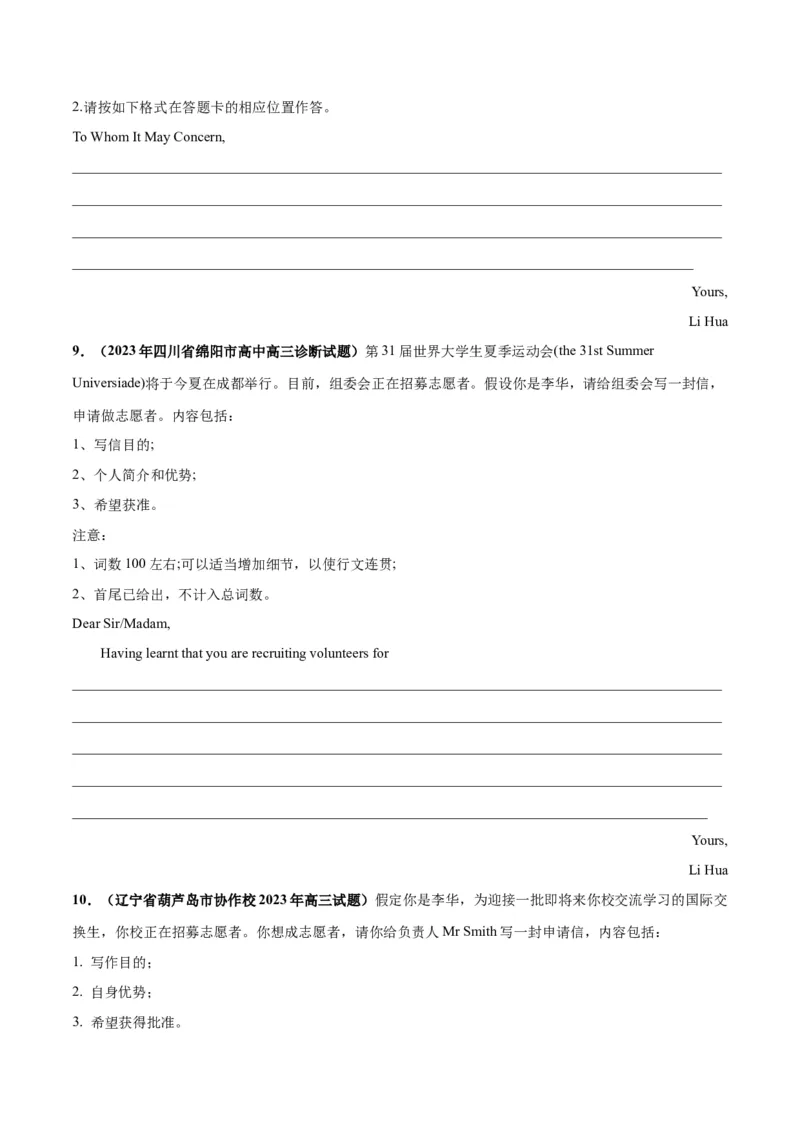 2.请按如下格式在答题卡的相应位置作答。

To Whom It May Concern,

Yours,

Li Hua

9．（2023年四川省绵阳市高中高三诊断试题）第31届世界大学生夏季运动会(the 31st Summer Universiade)将于今夏在成都举行。目前，组委会正在招募志愿者。假设你是李华，请给组委会写一封信，申请做志愿者。内容包括：

1、写信目的;

2、个人简介和优势;

3、希望获准。

注意：

1、词数100左右;可以适当增加细节，以使行文连贯;

2、首尾已给出，不计入总词数。

Dear Sir/Madam,

Having learnt that you are recruiting volunteers for

Yours,

Li Hua

10．（辽宁省葫芦岛市协作校2023年高三试题）假定你是李华，为迎接一批即将来你校交流学习的国际交换生，你校正在招募志愿者。你想成志愿者，请你给负责人Mr Smith写一封申请信，内容包括：

1. 写作目的；

2. 自身优势；

3. 希望获得批准。